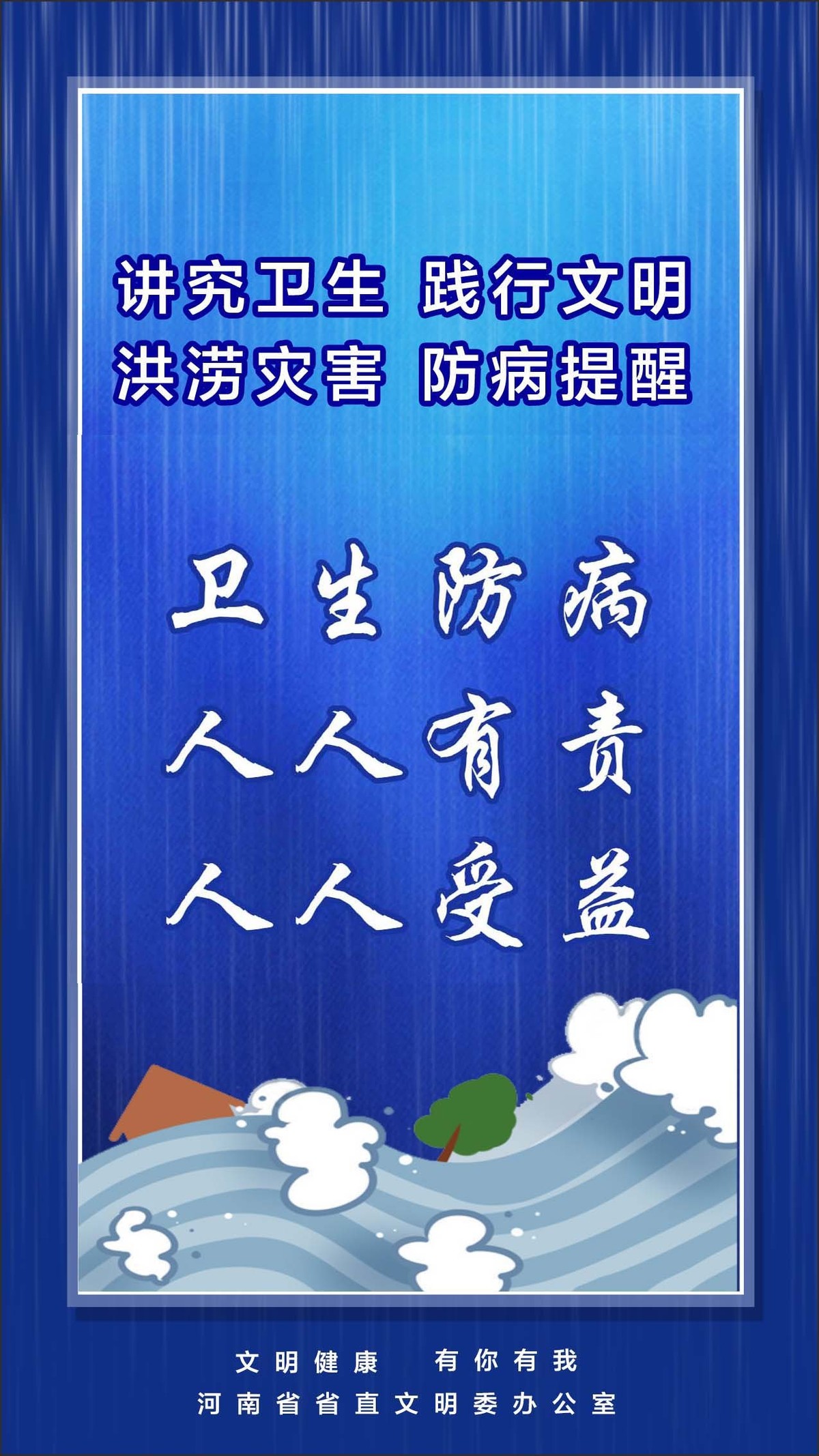 讲究卫生 践行文明
洪涝灾害 防病提醒

卫生防病
人人有责
人人受益

文明健康 有你有我
河南省省直文明委办公室